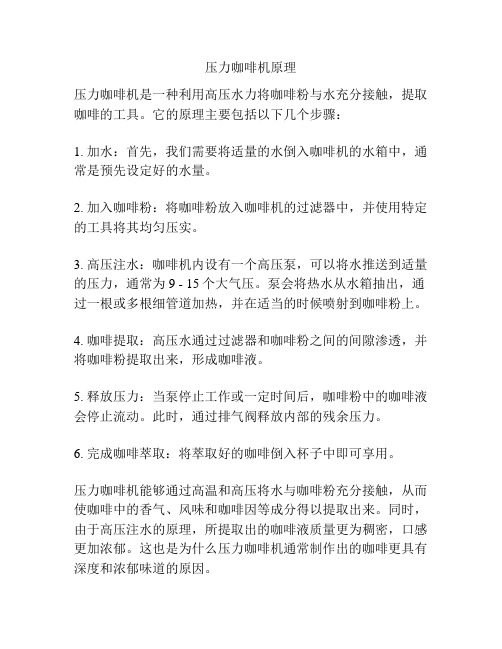 压力咖啡机原理

压力咖啡机是一种利用高压水力将咖啡粉与水充分接触，提取咖啡的工具。它的原理主要包括以下几个步骤：

1. 加水：首先，我们需要将适量的水倒入咖啡机的水箱中，通常是预先设定好的水量。

2. 加入咖啡粉：将咖啡粉放入咖啡机的过滤器中，并使用特定的工具将其均匀压实。

3. 高压注水：咖啡机内设有一个高压泵，可以将水推送到适量的压力，通常为 9 - 15 个大气压。泵会将热水从水箱抽出，通过一根或多根细管道加热，并在适当的时候喷射到咖啡粉上。

4. 咖啡提取：高压水通过过滤器和咖啡粉之间的间隙渗透，并将咖啡粉提取出来，形成咖啡液。

5. 释放压力：当泵停止工作或一定时间后，咖啡粉中的咖啡液会停止流动。此时，通过排气阀释放内部的残余压力。

6. 完成咖啡萃取：将萃取好的咖啡倒入杯子中即可享用。

压力咖啡机能够通过高温和高压将水与咖啡粉充分接触，从而使咖啡中的香气、风味和咖啡因等成分得以提取出来。同时，由于高压注水的原理，所提取出的咖啡液质量更为稠密，口感更加浓郁。这也是为什么压力咖啡机通常制作出的咖啡更具有深度和浓郁味道的原因。